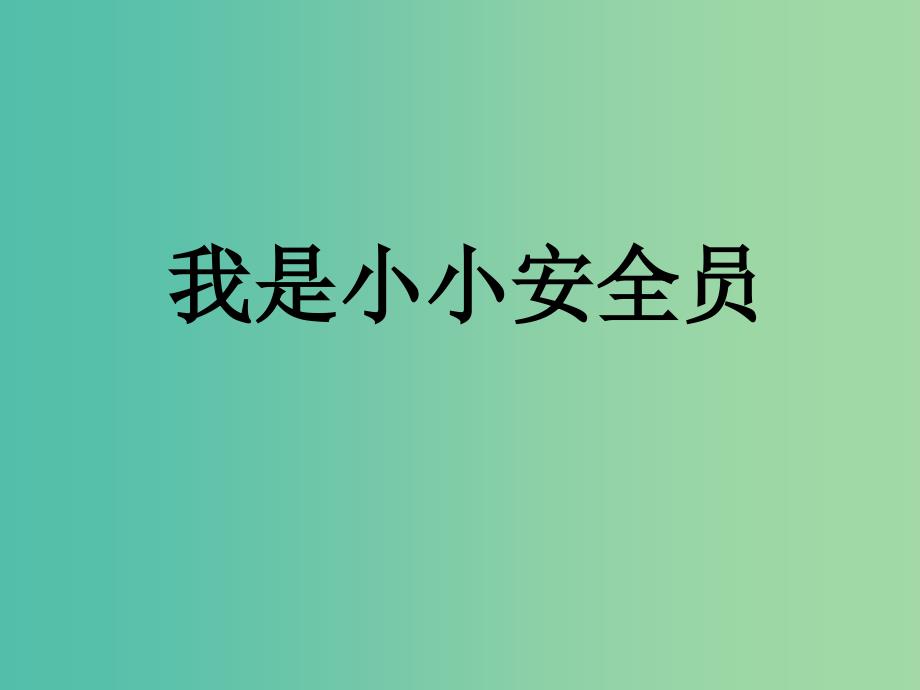 我是小小安全员